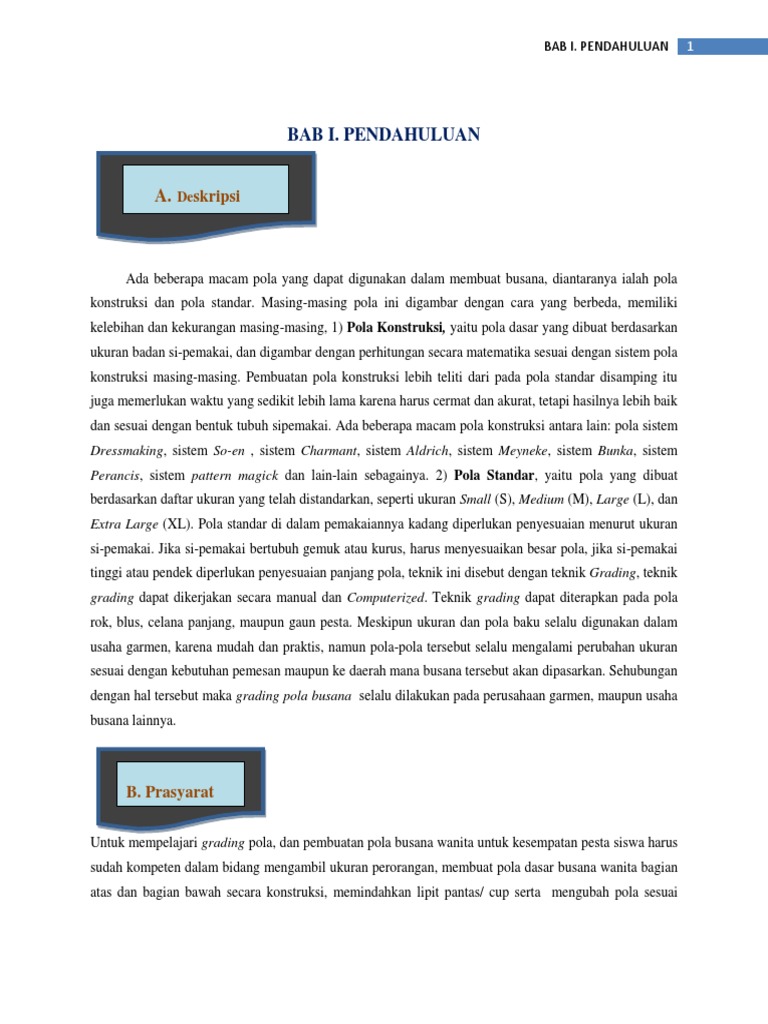 BAB I. PENDAHULUAN 1

BAB I. PENDAHULUAN

A. Deskripsi

Ada beberapa macam pola yang dapat digunakan dalam membuat busana, diantaranya ialah pola konstruksi dan pola standar. Masing-masing pola ini digambar dengan cara yang berbeda, memiliki kelebihan dan kekurangan masing-masing, 1) Pola Konstruksi, yaitu pola dasar yang dibuat berdasarkan ukuran badan si-pemakai, dan digambar dengan perhitungan secara matematika sesuai dengan sistem pola konstruksi masing-masing. Pembuatan pola konstruksi lebih teliti dari pada pola standar disamping itu juga memerlukan waktu yang sedikit lebih lama karena harus cermat dan akurat, tetapi hasilnya lebih baik dan sesuai dengan bentuk tubuh sipemakai. Ada beberapa macam pola konstruksi antara lain: pola sistem Dressmaking, sistem So-en , sistem Charmant, sistem Aldrich, sistem Meyneke, sistem Bunka, sistem Perancis, sistem pattern magick dan lain-lain sebagainya. 2) Pola Standar, yaitu pola yang dibuat berdasarkan daftar ukuran yang telah distandarkan, seperti ukuran Small (S), Medium (M), Large (L), dan Extra Large (XL). Pola standar di dalam pemakaiannya kadang diperlukan penyesuaian menurut ukuran si-pemakai. Jika si-pemakai bertubuh gemuk atau kurus, harus menyesuaikan besar pola, jika si-pemakai tinggi atau pendek diperlukan penyesuaian panjang pola, teknik ini disebut dengan teknik Grading, teknik grading dapat dikerjakan secara manual dan Computerized. Teknik grading dapat diterapkan pada pola rok, blus, celana panjang, maupun gaun pesta. Meskipun ukuran dan pola baku selalu digunakan dalam usaha garmen, karena mudah dan praktis, namun pola-pola tersebut selalu mengalami perubahan ukuran sesuai dengan kebutuhan pemesan maupun ke daerah mana busana tersebut akan dipasarkan. Sehubungan dengan hal tersebut maka grading pola busana selalu dilakukan pada perusahaan garmen, maupun usaha busana lainnya.

B. Prasyarat

Untuk mempelajari grading pola, dan pembuatan pola busana wanita untuk kesempatan pesta siswa harus sudah kompeten dalam bidang mengambil ukuran perorangan, membuat pola dasar busana wanita bagian atas dan bagian bawah secara konstruksi, memindahkan lipit pantas/ cup serta mengubah pola sesuai